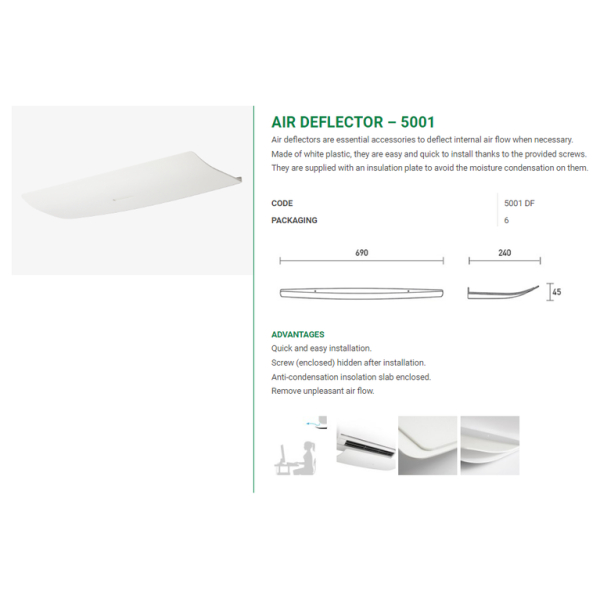 AIR DEFLECTOR – 5001

Air deflectors are essential accessories to deflect internal air flow when necessary. Made of white plastic, they are easy and quick to install thanks to the provided screws. They are supplied with an insulation plate to avoid the moisture condensation on them.

| CODE | 5001 DF |
|---|---|
| PACKAGING | 6 |

690

240

45

ADVANTAGES

Quick and easy installation.
Screw (enclosed) hidden after installation.
Anti-condensation insolation slab enclosed.
Remove unpleasant air flow.